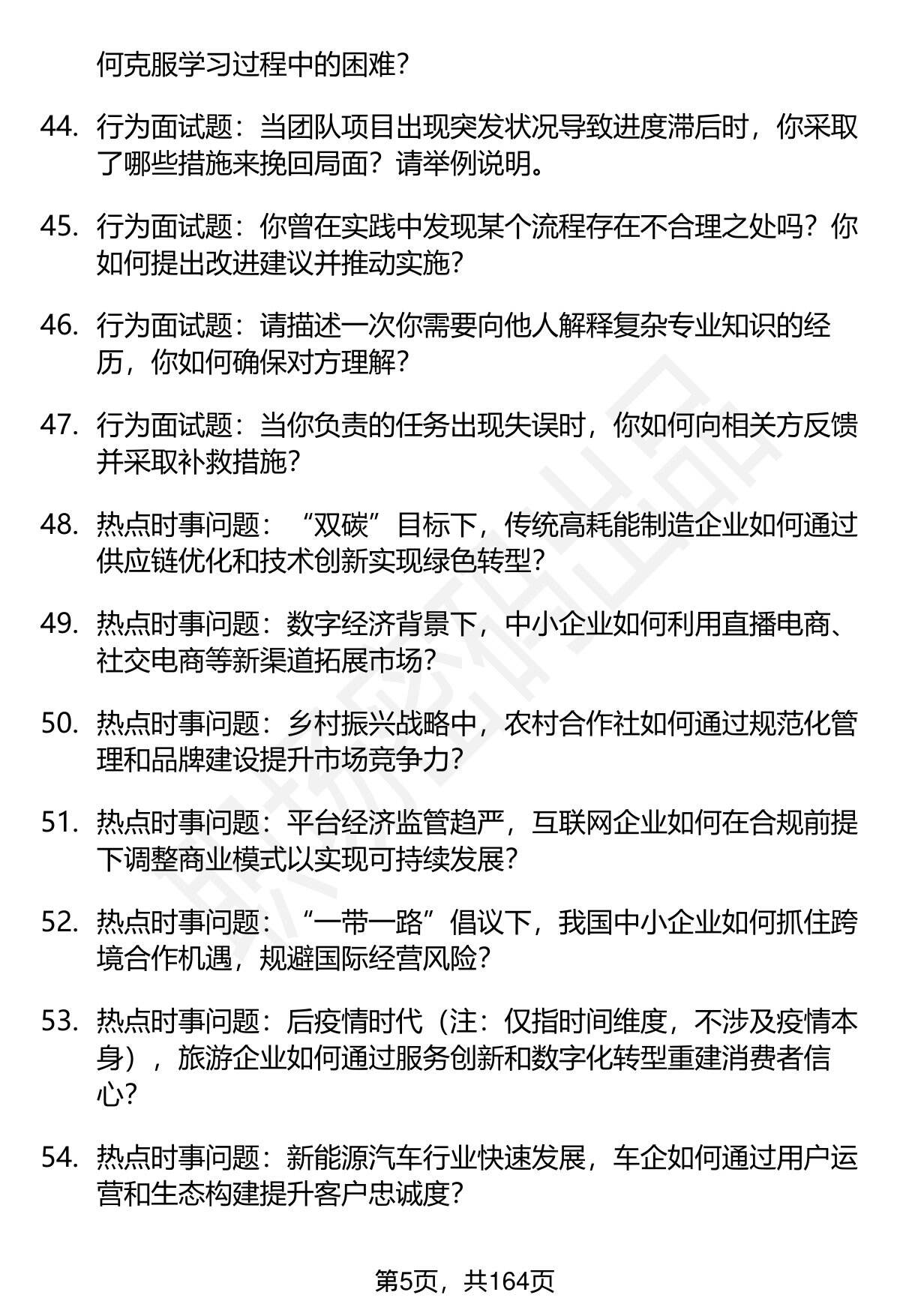 何克服学习过程中的困难？

44. 行为面试题：当团队项目出现突发状况导致进度滞后时，你采取了哪些措施来挽回局面？请举例说明。

45. 行为面试题：你曾在实践中发现某个流程存在不合理之处吗？你如何提出改进建议并推动实施？

46. 行为面试题：请描述一次你需要向他人解释复杂专业知识的经历，你如何确保对方理解？

47. 行为面试题：当你负责的任务出现失误时，你如何向相关方反馈并采取补救措施？

48. 热点时事问题：“双碳”目标下，传统高耗能制造企业如何通过供应链优化和技术创新实现绿色转型？

49. 热点时事问题：数字经济背景下，中小企业如何利用直播电商、社交电商等新渠道拓展市场？

50. 热点时事问题：乡村振兴战略中，农村合作社如何通过规范化管理和品牌建设提升市场竞争力？

51. 热点时事问题：平台经济监管趋严，互联网企业如何在合规前提下调整商业模式以实现可持续发展？

52. 热点时事问题：“一带一路”倡议下，我国中小企业如何抓住跨境合作机遇，规避国际经营风险？

53. 热点时事问题：后疫情时代（注：仅指时间维度，不涉及疫情本身），旅游企业如何通过服务创新和数字化转型重建消费者信心？

54. 热点时事问题：新能源汽车行业快速发展，车企如何通过用户运营和生态构建提升客户忠诚度？

第5页，共164页